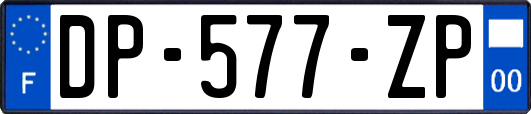 F
DP-577-ZP
00